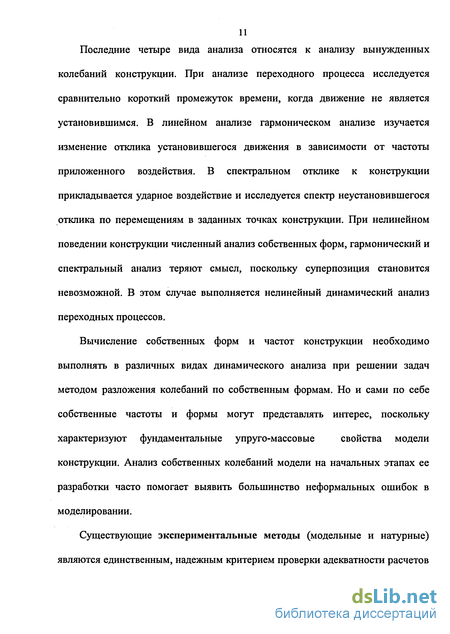 11

Последние четыре вида анализа относятся к анализу вынужденных колебаний конструкции. При анализе переходного процесса исследуется сравнительно короткий промежуток времени, когда движение не является установившимся. В линейном анализе гармоническом анализе изучается изменение отклика установившегося движения в зависимости от частоты приложенного воздействия. В спектральном отклике к конструкции прикладывается ударное воздействие и исследуется спектр неустановившегося отклика по перемещениям в заданных точках конструкции. При нелинейном поведении конструкции численный анализ собственных форм, гармонический и спектральный анализ теряют смысл, поскольку суперпозиция становится невозможной. В этом случае выполняется нелинейный динамический анализ переходных процессов.

Вычисление собственных форм и частот конструкции необходимо выполнять в различных видах динамического анализа при решении задач методом разложения колебаний по собственным формам. Но и сами по себе собственные частоты и формы могут представлять интерес, поскольку характеризуют фундаментальные упруго-массовые свойства модели конструкции. Анализ собственных колебаний модели на начальных этапах ее разработки часто помогает выявить большинство неформальных ошибок в моделировании.

Существующие экспериментальные методы (модельные и натурные) являются единственным, надежным критерием проверки адекватности расчетов

dsLib.net
библиотека диссертаций